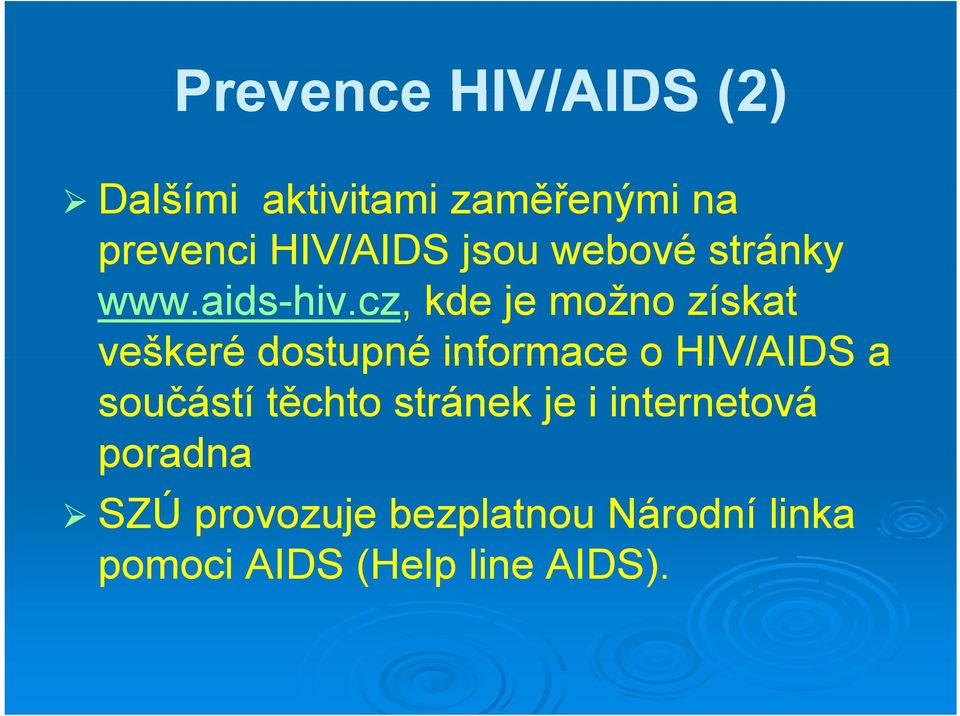 Prevence HIV/AIDS (2)

➢ Dalšími aktivitami zaměřenými na prevenci HIV/AIDS jsou webové stránky www.aids-hiv.cz, kde je možno získat veškeré dostupné informace o HIV/AIDS a součástí těchto stránek je i internetová poradna

➢ SZÚ provozuje bezplatnou Národní linka pomoci AIDS (Help line AIDS).